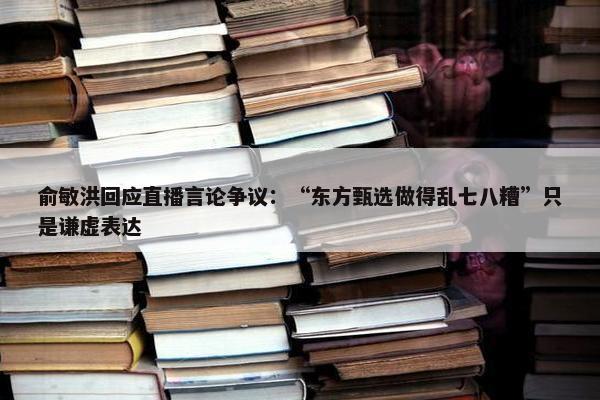 俞敏洪回应直播言论争议：“东方甄选做得乱七八糟”只是谦虚表达